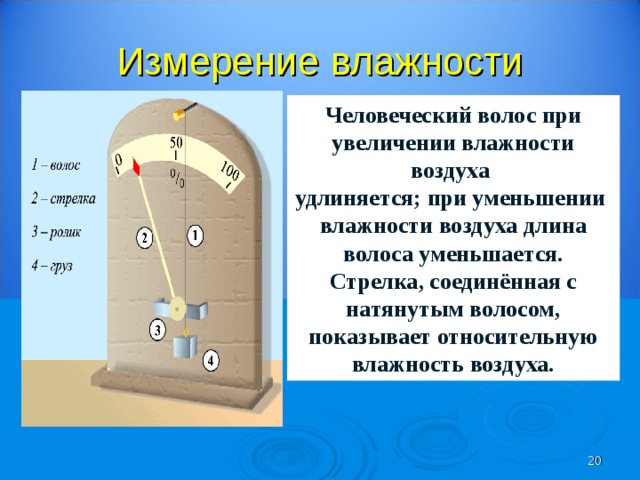 Измерение влажности

1 – волос

2 – стрелка

3 – ролик

4 – груз

0

50

100

%

2

1

3

4

Человеческий волос при увеличении влажности воздуха удлиняется; при уменьшении влажности воздуха длина волоса уменьшается. Стрелка, соединённая с натянутым волосом, показывает относительную влажность воздуха.

20